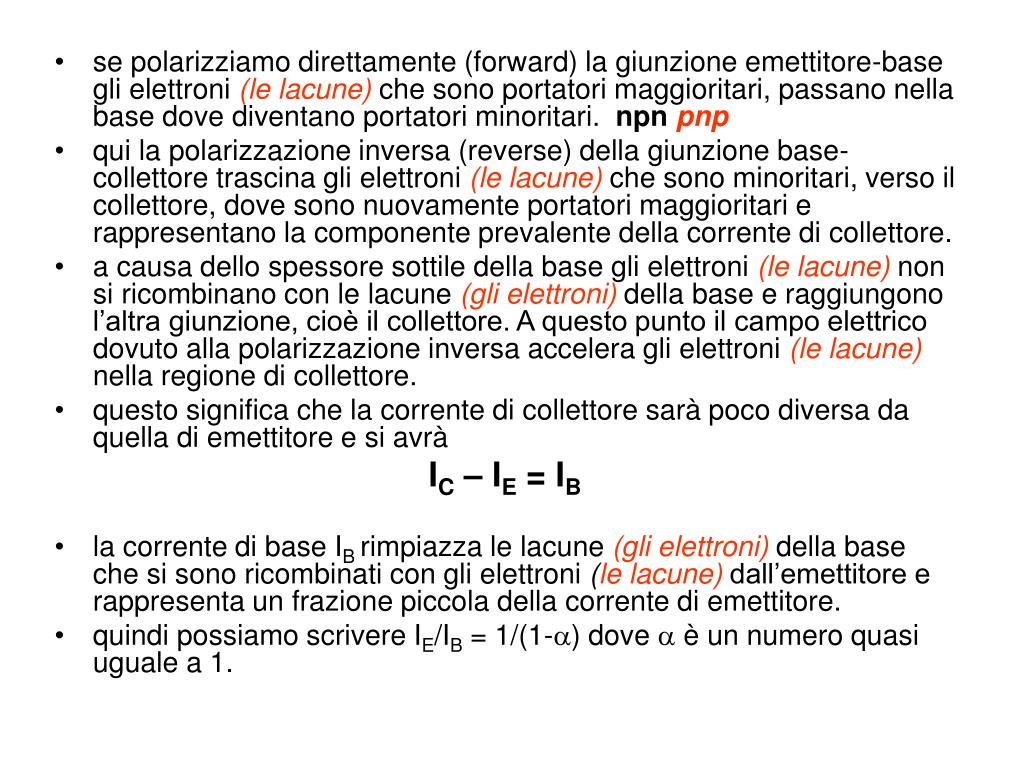 • se polarizziamo direttamente (forward) la giunzione emettitore-base gli elettroni (le lacune) che sono portatori maggioritari, passano nella base dove diventano portatori minoritari. npn pnp
• qui la polarizzazione inversa (reverse) della giunzione base-collettore trascina gli elettroni (le lacune) che sono minoritari, verso il collettore, dove sono nuovamente portatori maggioritari e rappresentano la componente prevalente della corrente di collettore.
• a causa dello spessore sottile della base gli elettroni (le lacune) non si ricombinano con le lacune (gli elettroni) della base e raggiungono l'altra giunzione, cioè il collettore. A questo punto il campo elettrico dovuto alla polarizzazione inversa accelera gli elettroni (le lacune) nella regione di collettore.
• questo significa che la corrente di collettore sarà poco diversa da quella di emettitore e si avrà

$I_C – I_E = I_B$

• la corrente di base $I_B$ rimpiazza le lacune (gli elettroni) della base che si sono ricombinati con gli elettroni (le lacune) dall'emettitore e rappresenta un frazione piccola della corrente di emettitore.
• quindi possiamo scrivere $I_E/I_B = 1/(1-\alpha)$ dove $\alpha$ è un numero quasi uguale a 1.